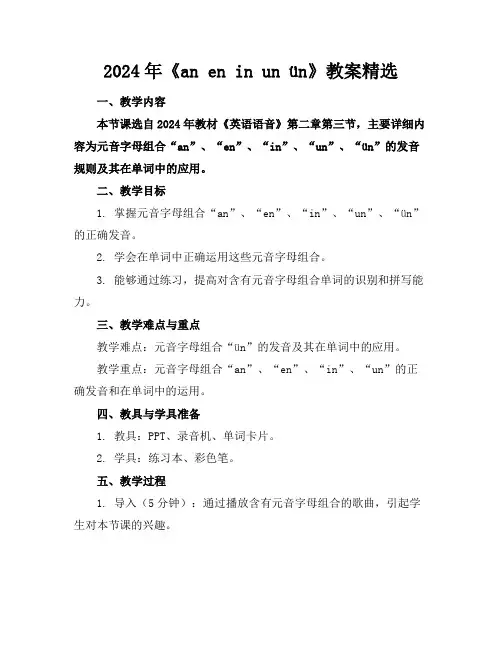 2024年《an en in un ün》教案精选

一、教学内容

本节课选自2024年教材《英语语音》第二章第三节，主要详细内容为元音字母组合“an”、“en”、“in”、“un”、“ün”的发音规则及其在单词中的应用。

二、教学目标

1. 掌握元音字母组合“an”、“en”、“in”、“un”、“ün”的正确发音。

2. 学会在单词中正确运用这些元音字母组合。

3. 能够通过练习，提高对含有元音字母组合单词的识别和拼写能力。

三、教学难点与重点

教学难点：元音字母组合“ün”的发音及其在单词中的应用。

教学重点：元音字母组合“an”、“en”、“in”、“un”的正确发音和在单词中的运用。

四、教具与学具准备

1. 教具：PPT、录音机、单词卡片。

2. 学具：练习本、彩色笔。

五、教学过程

1. 导入（5分钟）：通过播放含有元音字母组合的歌曲，引起学生对本节课的兴趣。